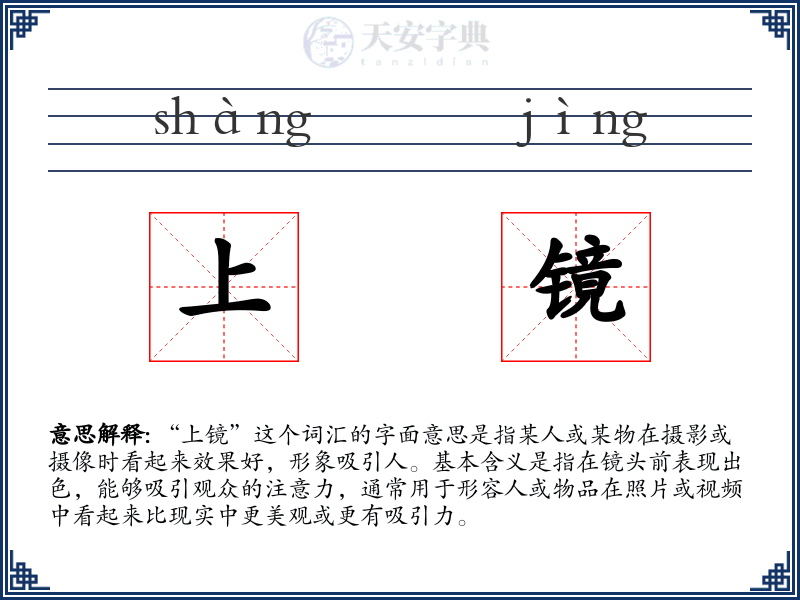 天安字典
tanzidian

sh à ng j ì ng

上 镜

意思解释: “上镜”这个词汇的字面意思是指某人或某物在摄影或摄像时看起来效果好，形象吸引人。基本含义是指在镜头前表现出色，能够吸引观众的注意力，通常用于形容人或物品在照片或视频中看起来比现实中更美观或更有吸引力。